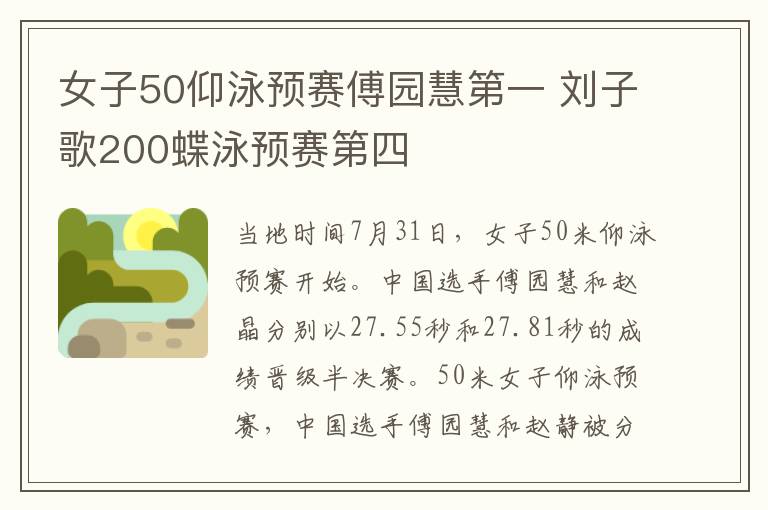 女子50仰泳预赛傅园慧第一 刘子歌200蝶泳预赛第四

当地时间7月31日，女子50米仰泳预赛开始。中国选手傅园慧和赵晶分别以27.55秒和27.81秒的成绩晋级半决赛。50米女子仰泳预赛，中国选手傅园慧和赵静被分